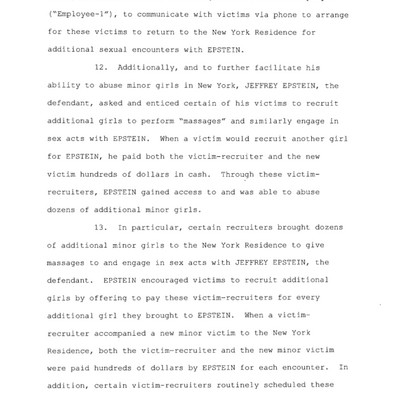 ("Employee-1"), to communicate with victims via phone to arrange for these victims to return to the New York Residence for additional sexual encounters with EPSTEIN.

12. Additionally, and to further facilitate his ability to abuse minor girls in New York, JEFFREY EPSTEIN, the defendant, asked and enticed certain of his victims to recruit additional girls to perform "massages" and similarly engage in sex acts with EPSTEIN. When a victim would recruit another girl for EPSTEIN, he paid both the victim-recruiter and the new victim hundreds of dollars in cash. Through these victim-recruiters, EPSTEIN gained access to and was able to abuse dozens of additional minor girls.

13. In particular, certain recruiters brought dozens of additional minor girls to the New York Residence to give massages to and engage in sex acts with JEFFREY EPSTEIN, the defendant. EPSTEIN encouraged victims to recruit additional girls by offering to pay these victim-recruiters for every additional girl they brought to EPSTEIN. When a victim-recruiter accompanied a new minor victim to the New York Residence, both the victim-recruiter and the new minor victim were paid hundreds of dollars by EPSTEIN for each encounter. In addition, certain victim-recruiters routinely scheduled these